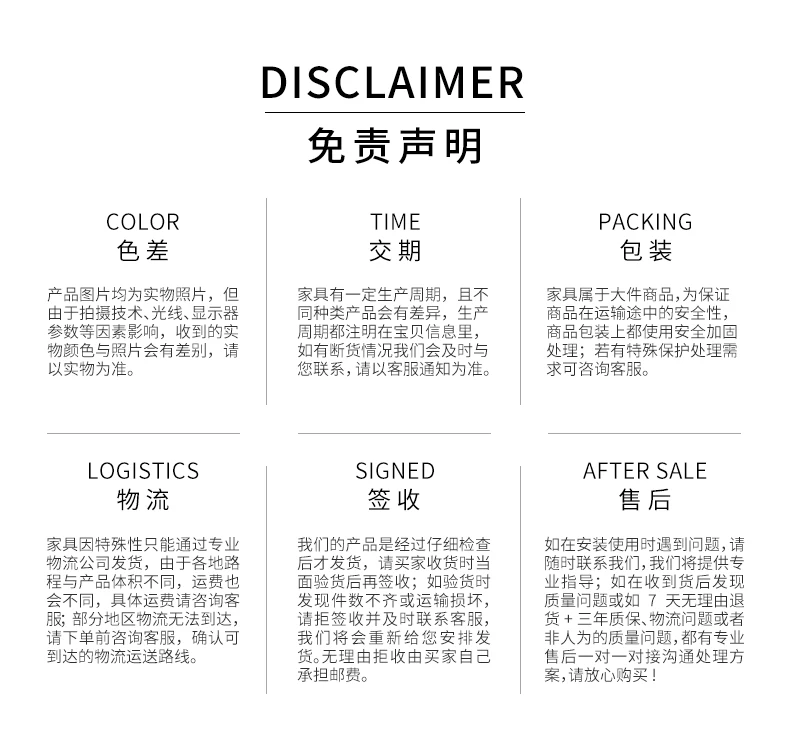 DISCLAIMER
免责声明

COLOR
色差

产品图片均为实物照片，但由于拍摄技术、光线、显示器参数等因素影响，收到的实物颜色与照片会有差别，请以实物为准。

TIME
交期

家具有一定生产周期，且不同种类产品会有差异，生产周期都注明在宝贝信息里，如有断货情况我们会及时与您联系，请以客服通知为准。

PACKING
包装

家具属于大件商品,为保证商品在运输途中的安全性，商品包装上都使用安全加固处理；若有特殊保护处理需求可咨询客服。

LOGISTICS
物流

家具因特殊性只能通过专业物流公司发货，由于各地路程与产品体积不同，运费也会不同，具体运费请咨询客服；部分地区物流无法到达，请下单前咨询客服，确认可到达的物流运送路线。

SIGNED
签收

我们的产品是经过仔细检查后才发货，请买家收货时当面验货后再签收；如验货时发现件数不齐或运输损坏，请拒签收并及时联系客服，我们将会重新给您安排发货。无理由拒收由买家自己承担邮费。

AFTER SALE
售后

如在安装使用时遇到问题，请随时联系我们，我们将提供专业指导；如在收到货后发现质量问题或如7天无理由退货+三年质保、物流问题或者非人为的质量问题，都有专业售后一对一对接沟通处理方案，请放心购买！